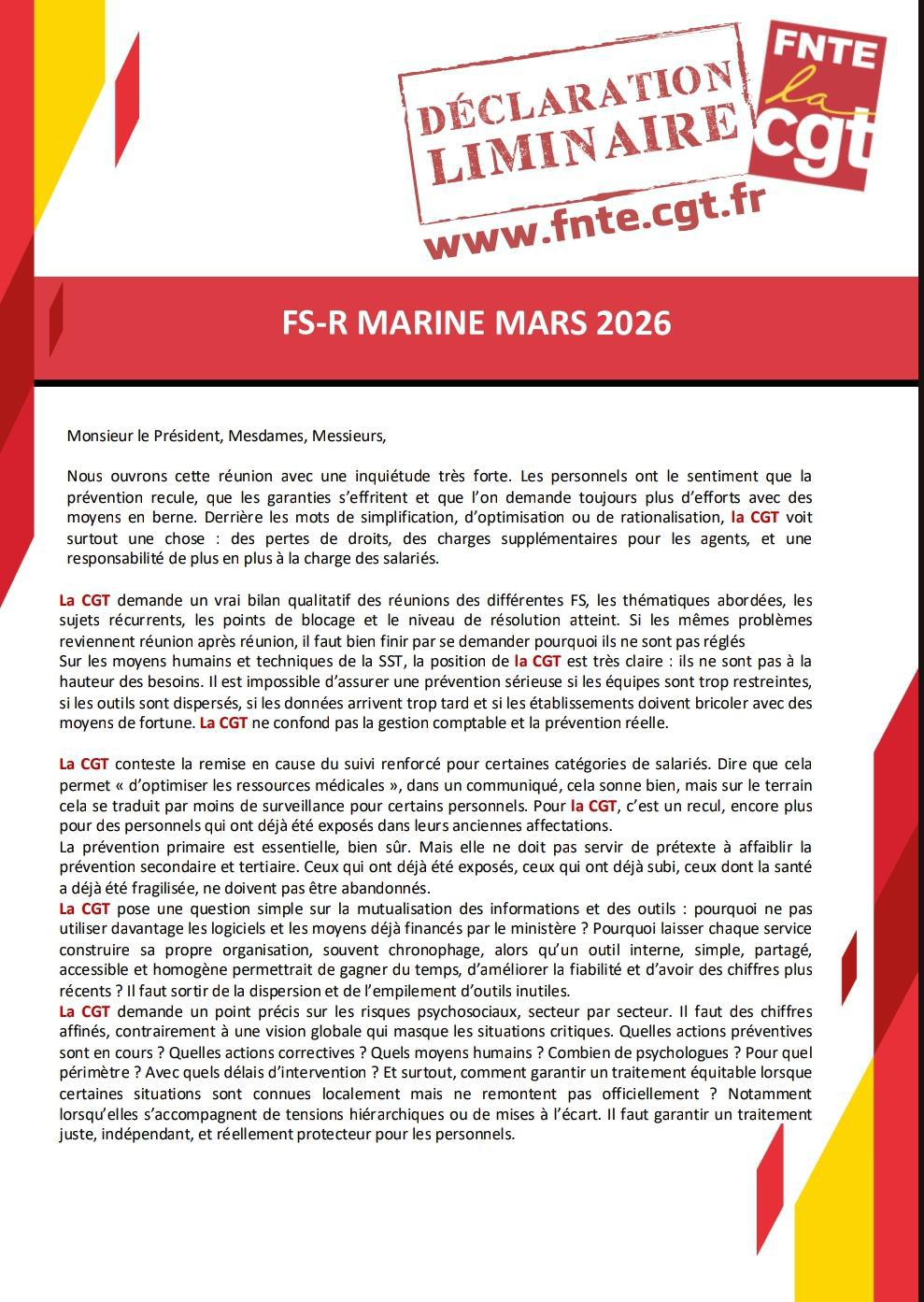 DÉCLARATION LIMINAIRE

FNTE la cgt

www.fnte.cgt.fr

FS-R MARINE MARS 2026

Monsieur le Président, Mesdames, Messieurs,

Nous ouvrons cette réunion avec une inquiétude très forte. Les personnels ont le sentiment que la prévention recule, que les garanties s'effritent et que l'on demande toujours plus d'efforts avec des moyens en berne. Derrière les mots de simplification, d'optimisation ou de rationalisation, la CGT voit surtout une chose : des pertes de droits, des charges supplémentaires pour les agents, et une responsabilité de plus en plus à la charge des salariés.

La CGT demande un vrai bilan qualitatif des réunions des différentes FS, les thématiques abordées, les sujets récurrents, les points de blocage et le niveau de résolution atteint. Si les mêmes problèmes reviennent réunion après réunion, il faut bien finir par se demander pourquoi ils ne sont pas réglés
Sur les moyens humains et techniques de la SST, la position de la CGT est très claire : ils ne sont pas à la hauteur des besoins. Il est impossible d'assurer une prévention sérieuse si les équipes sont trop restreintes, si les outils sont dispersés, si les données arrivent trop tard et si les établissements doivent bricoler avec des moyens de fortune. La CGT ne confond pas la gestion comptable et la prévention réelle.

La CGT conteste la remise en cause du suivi renforcé pour certaines catégories de salariés. Dire que cela permet « d'optimiser les ressources médicales », dans un communiqué, cela sonne bien, mais sur le terrain cela se traduit par moins de surveillance pour certains personnels. Pour la CGT, c'est un recul, encore plus pour des personnels qui ont déjà été exposés dans leurs anciennes affectations.
La prévention primaire est essentielle, bien sûr. Mais elle ne doit pas servir de prétexte à affaiblir la prévention secondaire et tertiaire. Ceux qui ont déjà été exposés, ceux qui ont déjà subi, ceux dont la santé a déjà été fragilisée, ne doivent pas être abandonnés.
La CGT pose une question simple sur la mutualisation des informations et des outils : pourquoi ne pas utiliser davantage les logiciels et les moyens déjà financés par le ministère ? Pourquoi laisser chaque service construire sa propre organisation, souvent chronophage, alors qu'un outil interne, simple, partagé, accessible et homogène permettrait de gagner du temps, d'améliorer la fiabilité et d'avoir des chiffres plus récents ? Il faut sortir de la dispersion et de l'empilement d'outils inutiles.
La CGT demande un point précis sur les risques psychosociaux, secteur par secteur. Il faut des chiffres affinés, contrairement à une vision globale qui masque les situations critiques. Quelles actions préventives sont en cours ? Quelles actions correctives ? Quels moyens humains ? Combien de psychologues ? Pour quel périmètre ? Avec quels délais d'intervention ? Et surtout, comment garantir un traitement équitable lorsque certaines situations sont connues localement mais ne remontent pas officiellement ? Notamment lorsqu'elles s'accompagnent de tensions hiérarchiques ou de mises à l'écart. Il faut garantir un traitement juste, indépendant, et réellement protecteur pour les personnels.